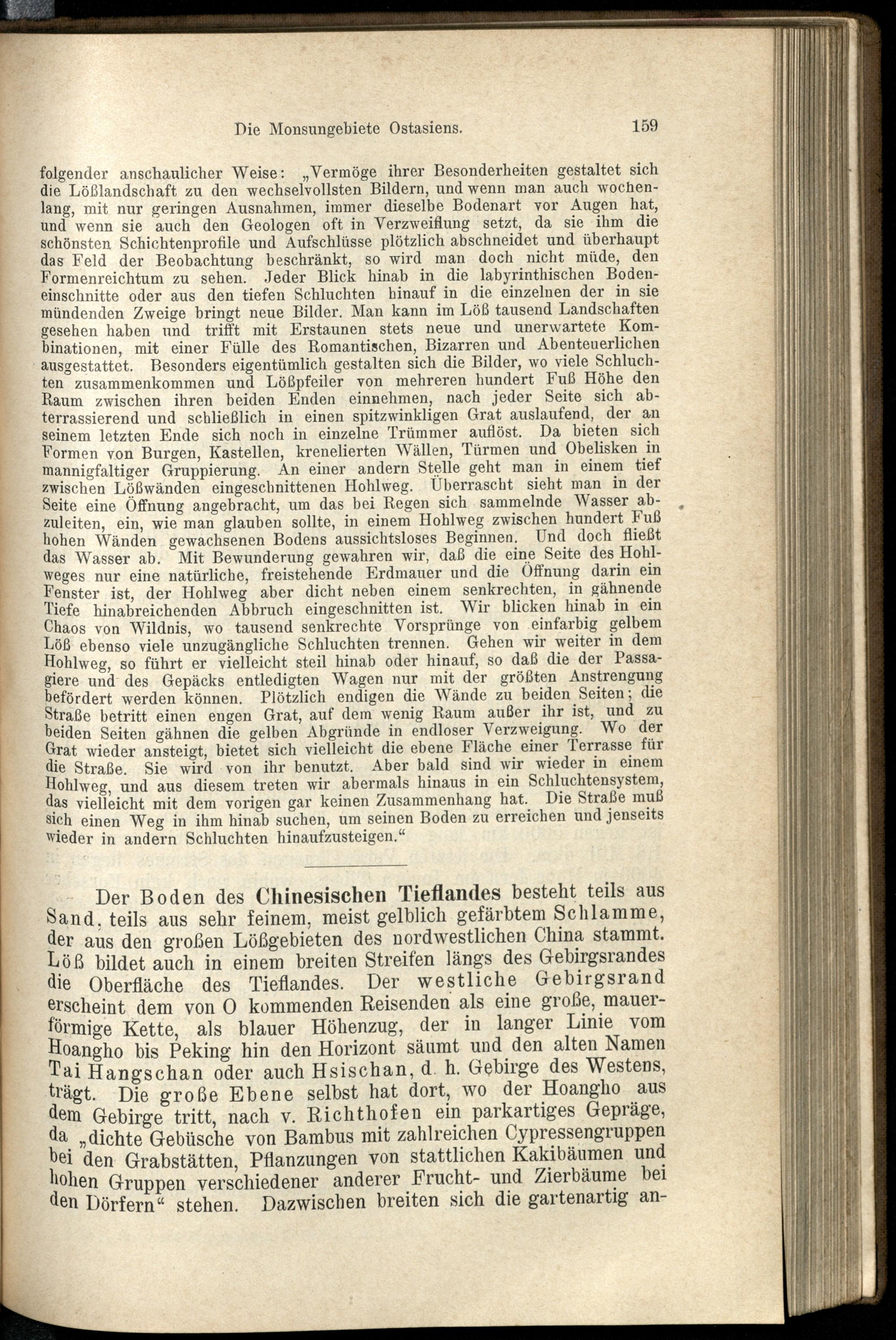 Die Monsungebiete Ostasiens. 159

folgender anschaulicher Weise: „Vermöge ihrer Besonderheiten gestaltet sich die Lößlandschaft zu den wechselvollsten Bildern, und wenn man auch wochenlang, mit nur geringen Ausnahmen, immer dieselbe Bodenart vor Augen hat, und wenn sie auch den Geologen oft in Verzweiflung setzt, da sie ihm die schönsten Schichtenprofile und Aufschlüsse plötzlich abschneidet und überhaupt das Feld der Beobachtung beschränkt, so wird man doch nicht müde, den Formenreichtum zu sehen. Jeder Blick hinab in die labyrinthischen Bodeneinschnitte oder aus den tiefen Schluchten hinauf in die einzelnen der in sie mündenden Zweige bringt neue Bilder. Man kann im Löß tausend Landschaften gesehen haben und trifft mit Erstaunen stets neue und unerwartete Kombinationen, mit einer Fülle des Romantischen, Bizarren und Abenteuerlichen ausgestattet. Besonders eigentümlich gestalten sich die Bilder, wo viele Schluchten zusammenkommen und Lößpfeiler von mehreren hundert Fuß Höhe den Raum zwischen ihren beiden Enden einnehmen, nach jeder Seite sich abterrassierend und schließlich in einen spitzwinkligen Grat auslaufend, der an seinem letzten Ende sich noch in einzelne Trümmer auflöst. Da bieten sich Formen von Burgen, Kastellen, krenelierten Wällen, Türmen und Obelisken in mannigfaltiger Gruppierung. An einer andern Stelle geht man in einem tief zwischen Lößwänden eingeschnittenen Hohlweg. Überrascht sieht man in der Seite eine Öffnung angebracht, um das bei Regen sich sammelnde Wasser abzuleiten, ein, wie man glauben sollte, in einem Hohlweg zwischen hundert Fuß hohen Wänden gewachsenen Bodens aussichtsloses Beginnen. Und doch fließt das Wasser ab. Mit Bewunderung gewahren wir, daß die eine Seite des Hohlweges nur eine natürliche, freistehende Erdmauer und die Öffnung darin ein Fenster ist, der Hohlweg aber dicht neben einem senkrechten, in gähnende Tiefe hinabreichenden Abbruch eingeschnitten ist. Wir blicken hinab in ein Chaos von Wildnis, wo tausend senkrechte Vorsprünge von einfarbig gelbem Löß ebenso viele unzugängliche Schluchten trennen. Gehen wir weiter in dem Hohlweg, so führt er vielleicht steil hinab oder hinauf, so daß die der Passagiere und des Gepäcks entledigten Wagen nur mit der größten Anstrengung befördert werden können. Plötzlich endigen die Wände zu beiden Seiten; die Straße betritt einen engen Grat, auf dem wenig Raum außer ihr ist, und zu beiden Seiten gähnen die gelben Abgründe in endloser Verzweigung. Wo der Grat wieder ansteigt, bietet sich vielleicht die ebene Fläche einer Terrasse für die Straße. Sie wird von ihr benutzt. Aber bald sind wir wieder in einem Hohlweg, und aus diesem treten wir abermals hinaus in ein Schluchtensystem, das vielleicht mit dem vorigen gar keinen Zusammenhang hat. Die Straße muß sich einen Weg in ihm hinab suchen, um seinen Boden zu erreichen und jenseits wieder in andern Schluchten hinaufzusteigen.“

Der Boden des Chinesischen Tieflandes besteht teils aus Sand, teils aus sehr feinem, meist gelblich gefärbtem Schlamme, der aus den großen Lößgebieten des nordwestlichen China stammt. Löß bildet auch in einem breiten Streifen längs des Gebirgsrandes die Oberfläche des Tieflandes. Der westliche Gebirgsrand erscheint dem von O kommenden Reisenden als eine große, mauerförmige Kette, als blauer Höhenzug, der in langer Linie vom Hoangho bis Peking hin den Horizont säumt und den alten Namen Tai Hangschan oder auch Hsischan, d. h. Gebirge des Westens, trägt. Die große Ebene selbst hat dort, wo der Hoangho aus dem Gebirge tritt, nach v. Richthofen ein parkartiges Gepräge, da „dichte Gebüsche von Bambus mit zahlreichen Cypressengruppen bei den Grabstätten, Pflanzungen von stattlichen Kakibäumen und hohen Gruppen verschiedener anderer Frucht- und Zierbäume bei den Dörfern“ stehen. Dazwischen breiten sich die gartenartig an-